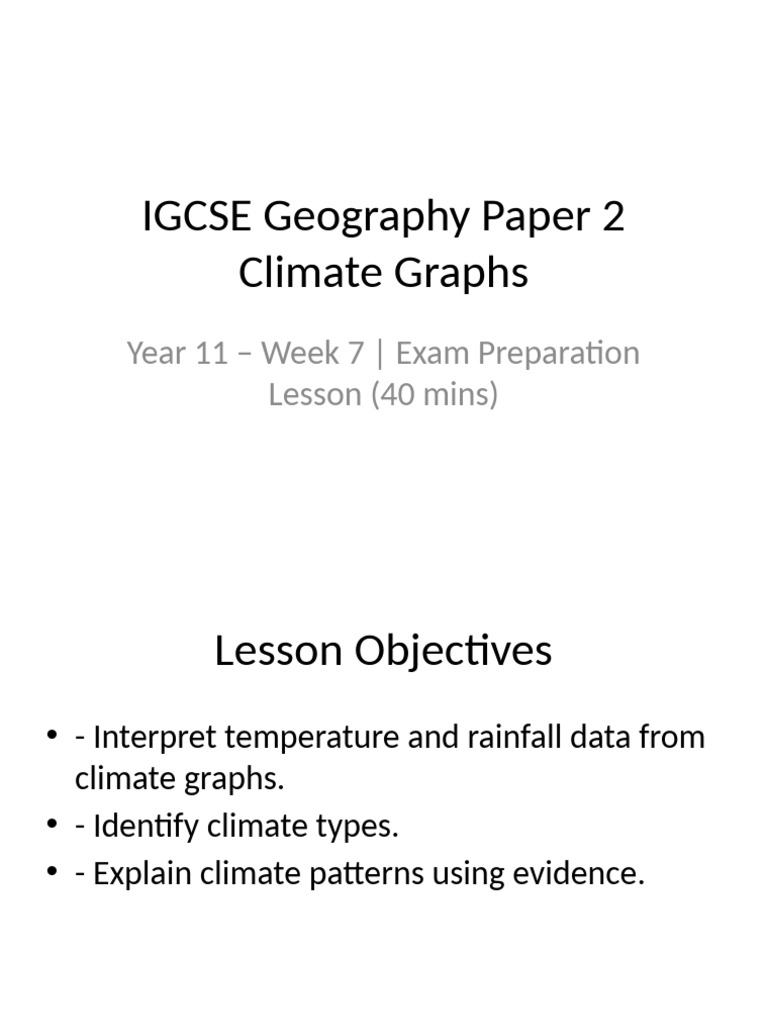 IGCSE Geography Paper 2
Climate Graphs

Year 11 – Week 7 | Exam Preparation Lesson (40 mins)

Lesson Objectives

• - Interpret temperature and rainfall data from climate graphs.
• - Identify climate types.
• - Explain climate patterns using evidence.